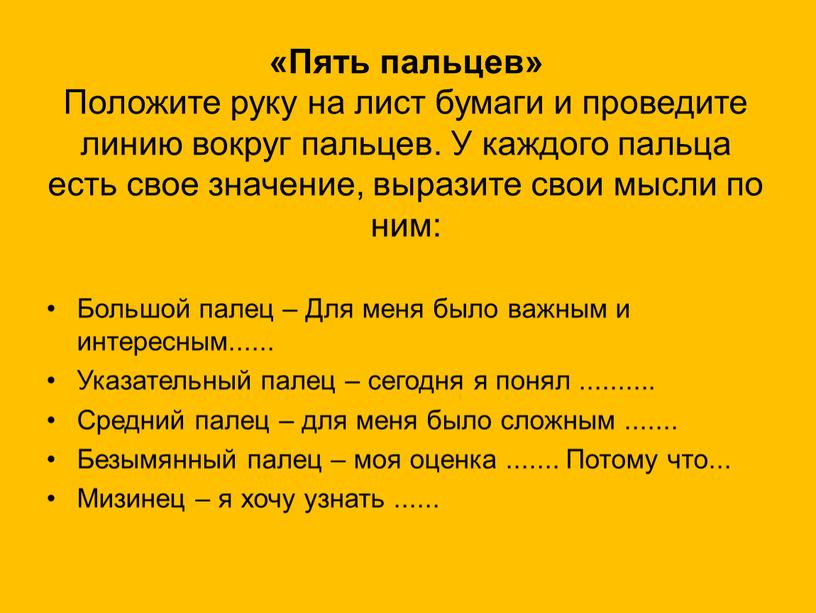 «Пять пальцев»
Положите руку на лист бумаги и проведите линию вокруг пальцев. У каждого пальца есть свое значение, выразите свои мысли по ним:

• Большой палец – Для меня было важным и интересным......
• Указательный палец – сегодня я понял ..........
• Средний палец – для меня было сложным .......
• Безымянный палец – моя оценка ....... Потому что...
• Мизинец – я хочу узнать ......